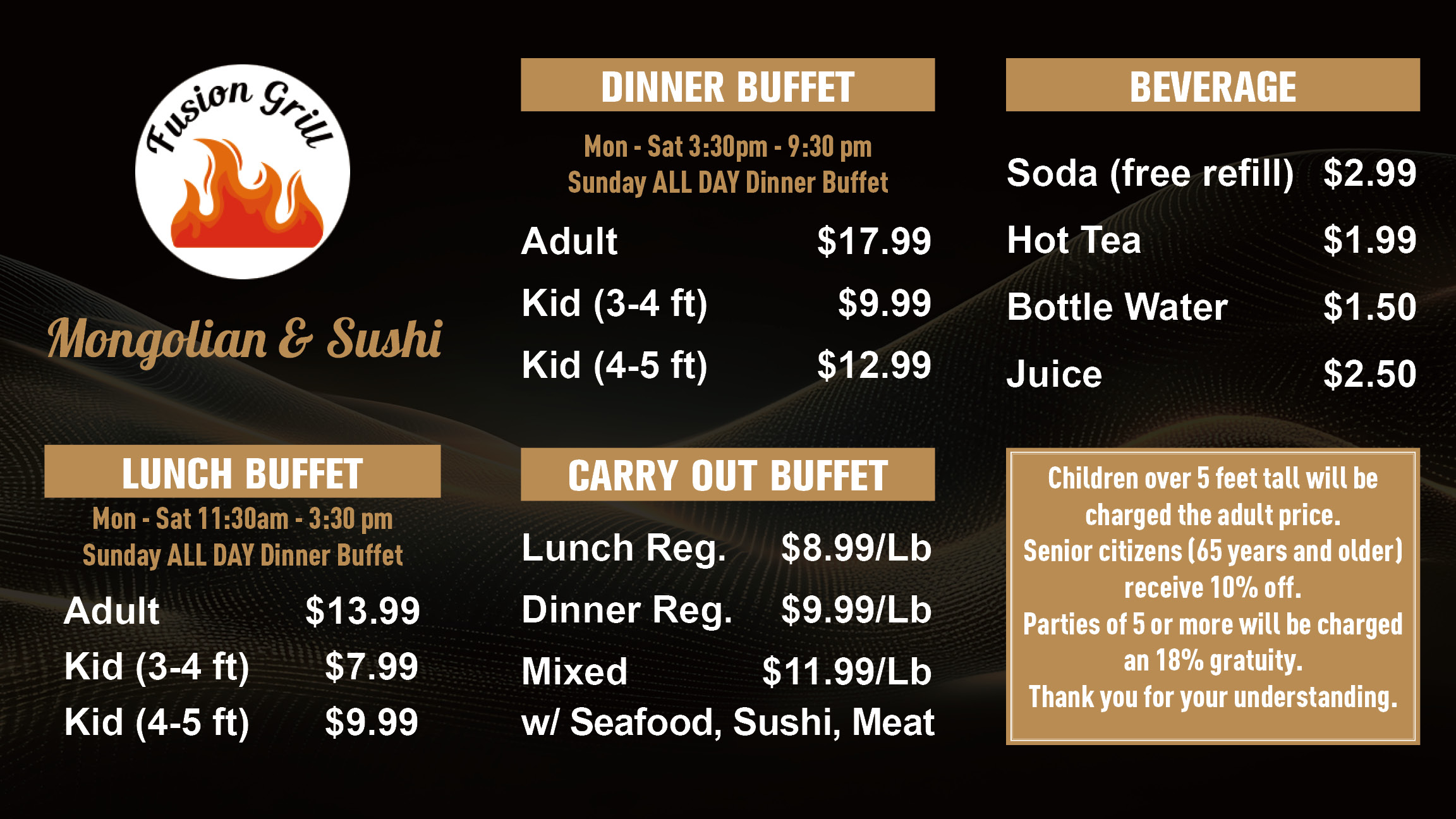 Fusion Grill

Mongolian & Sushi

LUNCH BUFFET

Mon - Sat 11:30am - 3:30 pm
Sunday ALL DAY Dinner Buffet

Adult $13.99
Kid (3-4 ft) $7.99
Kid (4-5 ft) $9.99

DINNER BUFFET

Mon - Sat 3:30pm - 9:30 pm
Sunday ALL DAY Dinner Buffet

Adult $17.99
Kid (3-4 ft) $9.99
Kid (4-5 ft) $12.99

CARRY OUT BUFFET

Lunch Reg. $8.99/Lb
Dinner Reg. $9.99/Lb
Mixed $11.99/Lb
w/ Seafood, Sushi, Meat

BEVERAGE

Soda (free refill) $2.99
Hot Tea $1.99
Bottle Water $1.50
Juice $2.50

Children over 5 feet tall will be charged the adult price.
Senior citizens (65 years and older) receive 10% off.
Parties of 5 or more will be charged an 18% gratuity.
Thank you for your understanding.